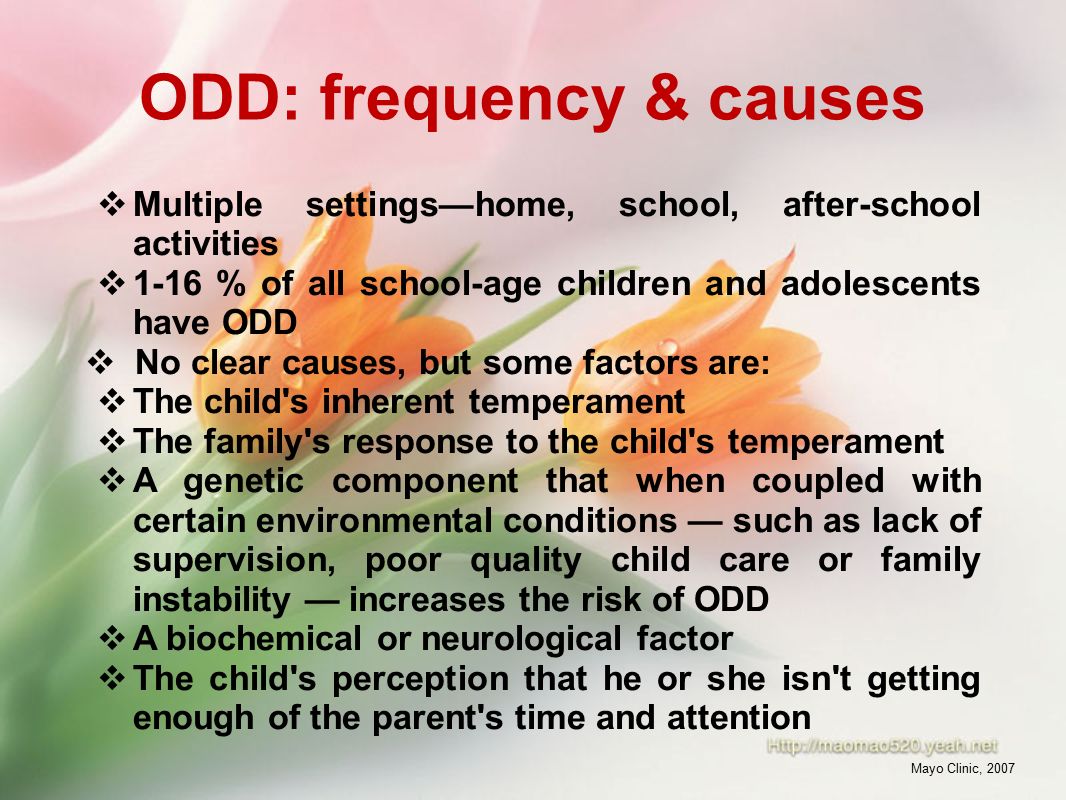 ODD: frequency & causes

❖ Multiple settings—home, school, after-school activities
❖ 1-16 % of all school-age children and adolescents have ODD
❖ No clear causes, but some factors are:
❖ The child's inherent temperament
❖ The family's response to the child's temperament
❖ A genetic component that when coupled with certain environmental conditions — such as lack of supervision, poor quality child care or family instability — increases the risk of ODD
❖ A biochemical or neurological factor
❖ The child's perception that he or she isn't getting enough of the parent's time and attention

Http://maomao520.yeah.net

Mayo Clinic, 2007